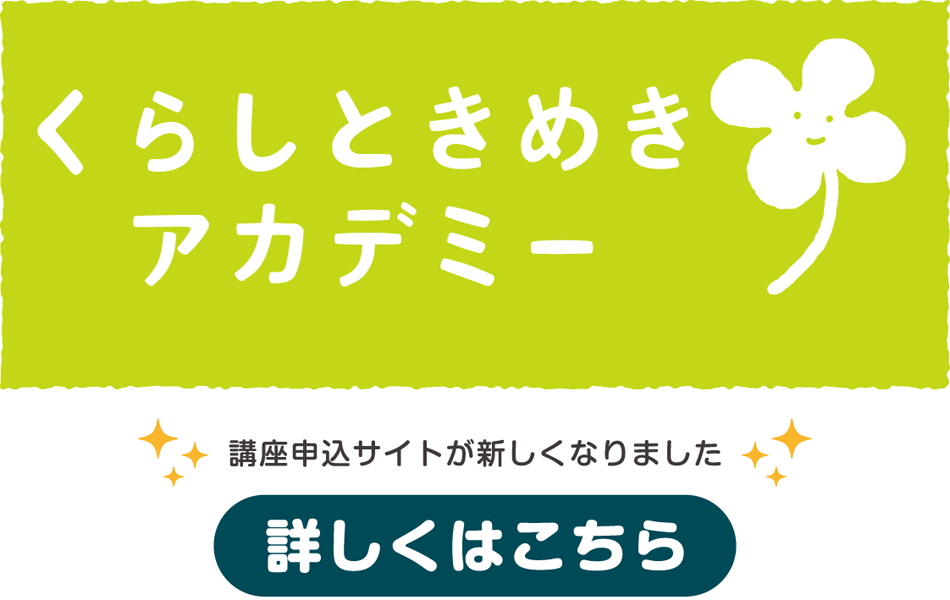 くらしときめき
アカデミー

講座申込サイトが新しくなりました

詳しくはこちら